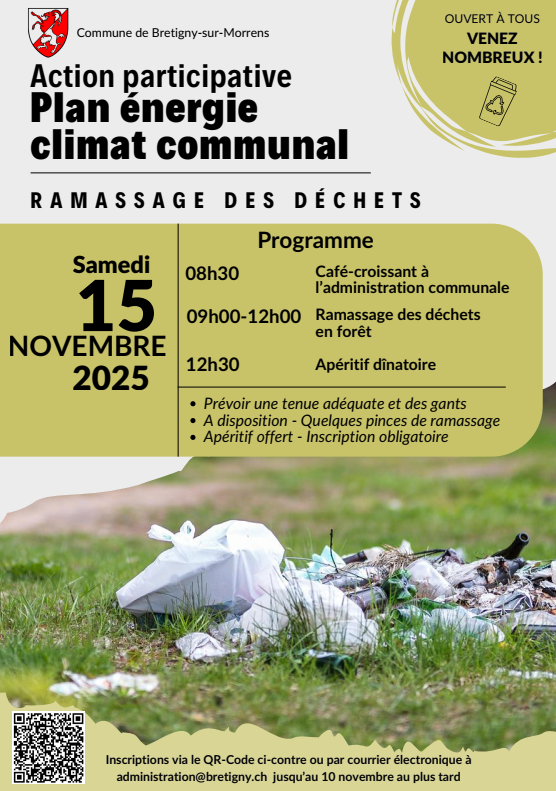 Commune de Bretigny-sur-Morrens

OUVERT À TOUS
VENEZ NOMBREUX !

Action participative
Plan énergie climat communal

RAMASSAGE DES DÉCHETS

Samedi
15
NOVEMBRE
2025

Programme

08h30 Café-croissant à l'administration communale

09h00-12h00 Ramassage des déchets en forêt

12h30 Apéritif dînatoire

• Prévoir une tenue adéquate et des gants
• A disposition - Quelques pinces de ramassage
• Apéritif offert - Inscription obligatoire

Inscriptions via le QR-Code ci-contre ou par courrier électronique à administration@bretigny.ch jusqu'au 10 novembre au plus tard